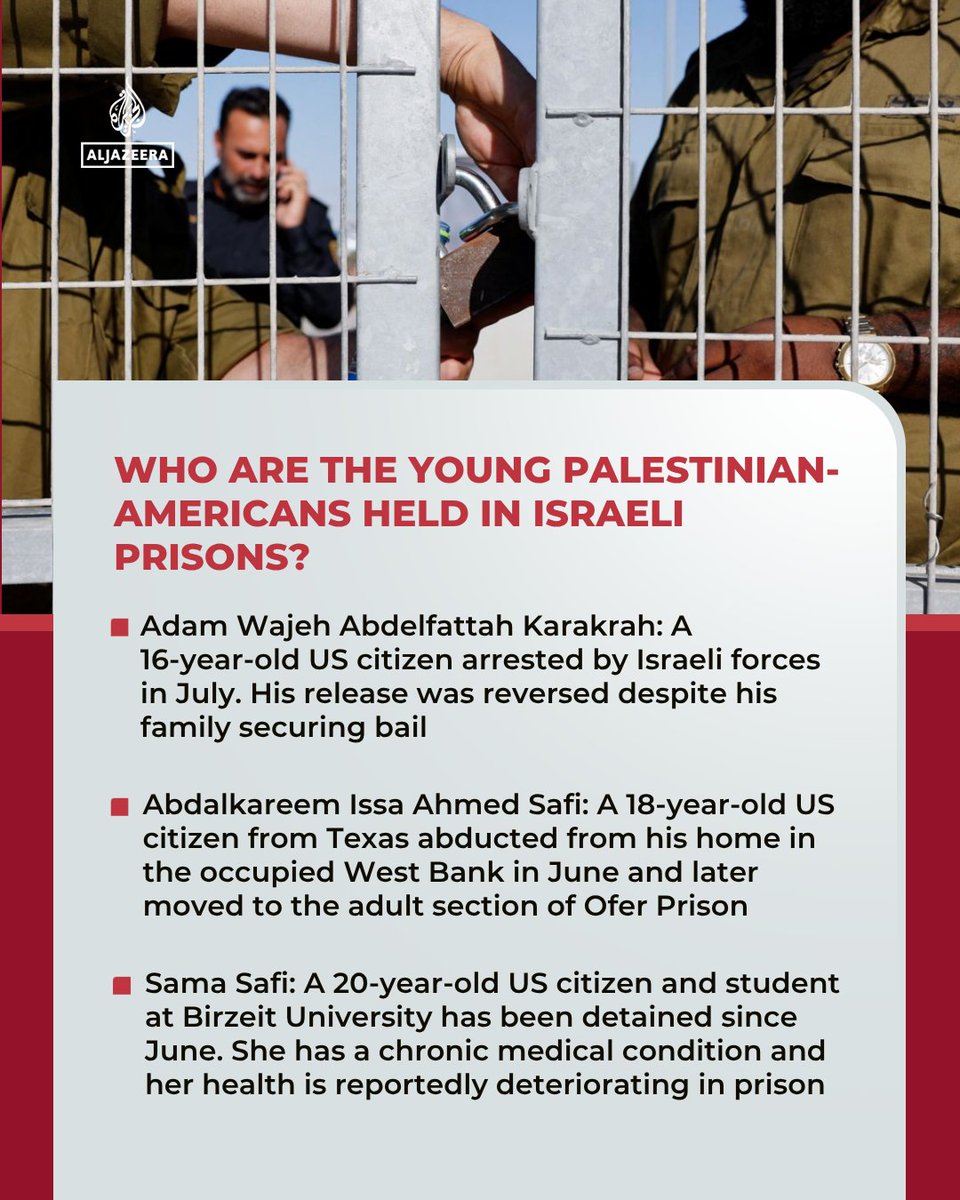 ALJAZEERA

WHO ARE THE YOUNG PALESTINIAN-AMERICANS HELD IN ISRAELI PRISONS?

• Adam Wajeh Abdelfattah Karakrah: A 16-year-old US citizen arrested by Israeli forces in July. His release was reversed despite his family securing bail

• Abdalkareem Issa Ahmed Safi: A 18-year-old US citizen from Texas abducted from his home in the occupied West Bank in June and later moved to the adult section of Ofer Prison

• Sama Safi: A 20-year-old US citizen and student at Birzeit University has been detained since June. She has a chronic medical condition and her health is reportedly deteriorating in prison